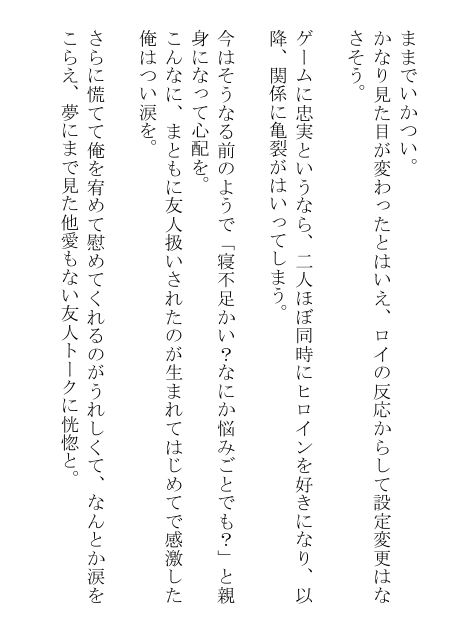 ままでいかつい。
かなり見た目が変わったとはいえ、ロイの反応からして設定変更はなさそう。

ゲームに忠実というなら、二人ほぼ同時にヒロインを好きになり、以降、関係に亀裂がはいってしまう。

今はそうなる前のようで「寝不足かい?なにか悩みごとでも?」と親身になって心配を。
こんなに、まともに友人扱いされたのが生まれてはじめてで感激した俺はつい涙を。
さらに慌てて俺を宥めて慰めてくれるのがうれしくて、なんとか涙をこらえ、夢にまで見た他愛もない友人トークに恍惚と。